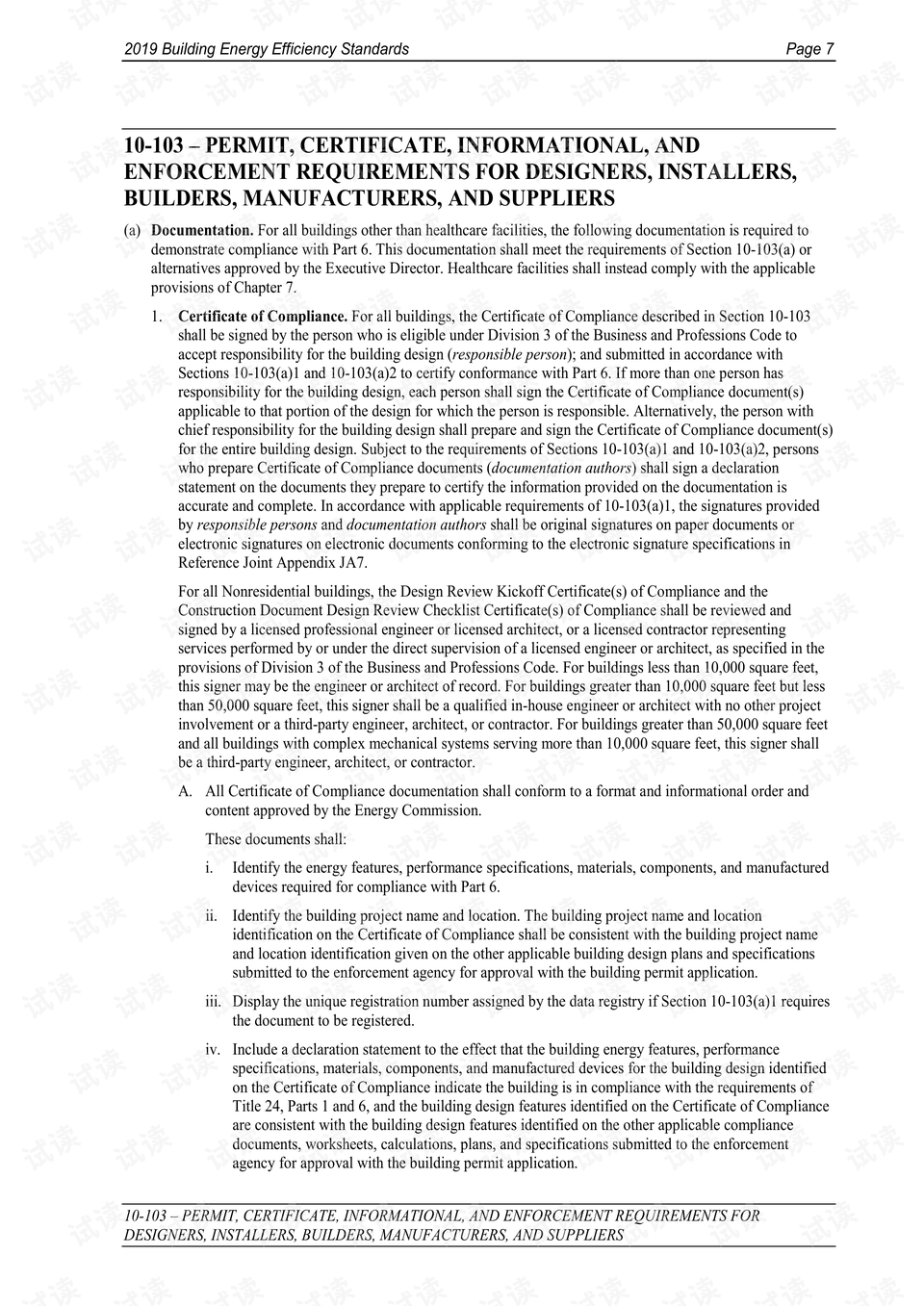 2019 Building Energy Efficiency Standards
Page 7

10-103 – PERMIT, CERTIFICATE, INFORMATIONAL, AND ENFORCEMENT REQUIREMENTS FOR DESIGNERS, INSTALLERS, BUILDERS, MANUFACTURERS, AND SUPPLIERS

(a) Documentation. For all buildings other than healthcare facilities, the following documentation is required to demonstrate compliance with Part 6. This documentation shall meet the requirements of Section 10-103(a) or alternatives approved by the Executive Director. Healthcare facilities shall instead comply with the applicable provisions of Chapter 7.

1. Certificate of Compliance. For all buildings, the Certificate of Compliance described in Section 10-103 shall be signed by the person who is eligible under Division 3 of the Business and Professions Code to accept responsibility for the building design (responsible person); and submitted in accordance with Sections 10-103(a)1 and 10-103(a)2 to certify conformance with Part 6. If more than one person has responsibility for the building design, each person shall sign the Certificate of Compliance document(s) applicable to that portion of the design for which the person is responsible. Alternatively, the person with chief responsibility for the building design shall prepare and sign the Certificate of Compliance document(s) for the entire building design. Subject to the requirements of Sections 10-103(a)1 and 10-103(a)2, persons who prepare Certificate of Compliance documents (documentation authors) shall sign a declaration statement on the documents they prepare to certify the information provided on the documentation is accurate and complete. In accordance with applicable requirements of 10-103(a)1, the signatures provided by responsible persons and documentation authors shall be original signatures on paper documents or electronic signatures on electronic documents conforming to the electronic signature specifications in Reference Joint Appendix JA7.

For all Nonresidential buildings, the Design Review Kickoff Certificate(s) of Compliance and the Construction Document Design Review Checklist Certificate(s) of Compliance shall be reviewed and signed by a licensed professional engineer or licensed architect, or a licensed contractor representing services performed by or under the direct supervision of a licensed engineer or architect, as specified in the provisions of Division 3 of the Business and Professions Code. For buildings less than 10,000 square feet, this signer may be the engineer or architect of record. For buildings greater than 10,000 square feet but less than 50,000 square feet, this signer shall be a qualified in-house engineer or architect with no other project involvement or a third-party engineer, architect, or contractor. For buildings greater than 50,000 square feet and all buildings with complex mechanical systems serving more than 10,000 square feet, this signer shall be a third-party engineer, architect, or contractor.

A. All Certificate of Compliance documentation shall conform to a format and informational order and content approved by the Energy Commission.

These documents shall:

i. Identify the energy features, performance specifications, materials, components, and manufactured devices required for compliance with Part 6.

ii. Identify the building project name and location. The building project name and location identification on the Certificate of Compliance shall be consistent with the building project name and location identification given on the other applicable building design plans and specifications submitted to the enforcement agency for approval with the building permit application.

iii. Display the unique registration number assigned by the data registry if Section 10-103(a)1 requires the document to be registered.

iv. Include a declaration statement to the effect that the building energy features, performance specifications, materials, components, and manufactured devices for the building design identified on the Certificate of Compliance indicate the building is in compliance with the requirements of Title 24, Parts 1 and 6, and the building design features identified on the Certificate of Compliance are consistent with the building design features identified on the other applicable compliance documents, worksheets, calculations, plans, and specifications submitted to the enforcement agency for approval with the building permit application.

10-103 – PERMIT, CERTIFICATE, INFORMATIONAL, AND ENFORCEMENT REQUIREMENTS FOR DESIGNERS, INSTALLERS, BUILDERS, MANUFACTURERS, AND SUPPLIERS

试读